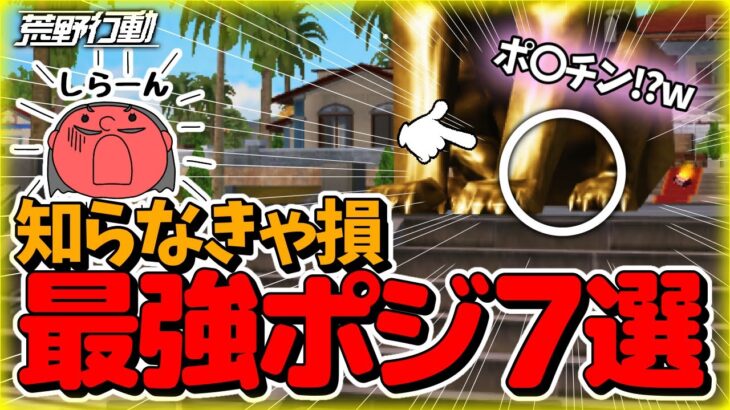 荒野行動

しらーん

ポ〇チン!?w

知らなきゃ損

最強ポジ7選